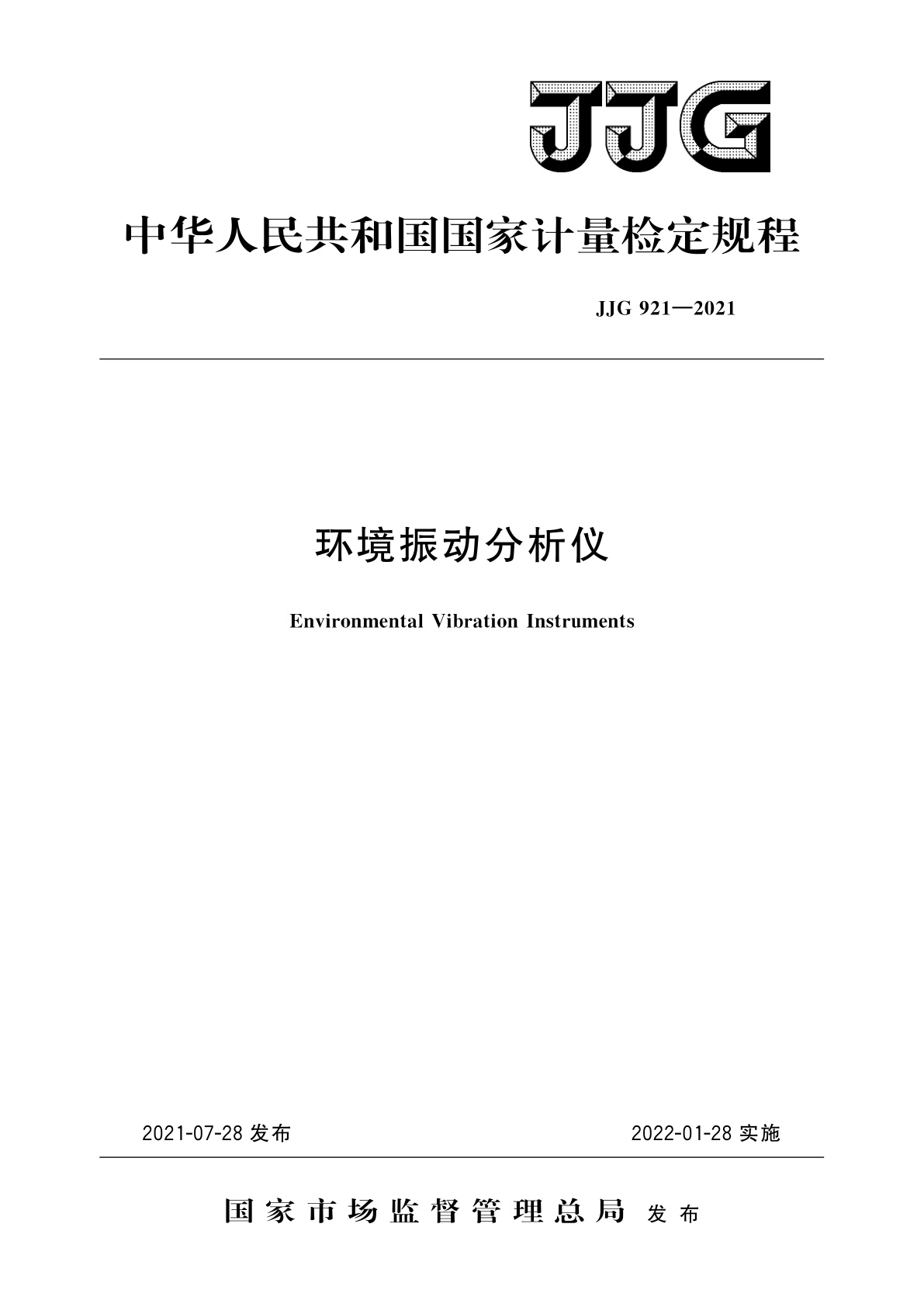 JJG

中华人民共和国国家计量检定规程

JJG 921—2021

环境振动分析仪

Environmental Vibration Instruments

2021-07-28 发布

2022-01-28 实施

国家市场监督管理总局 发布